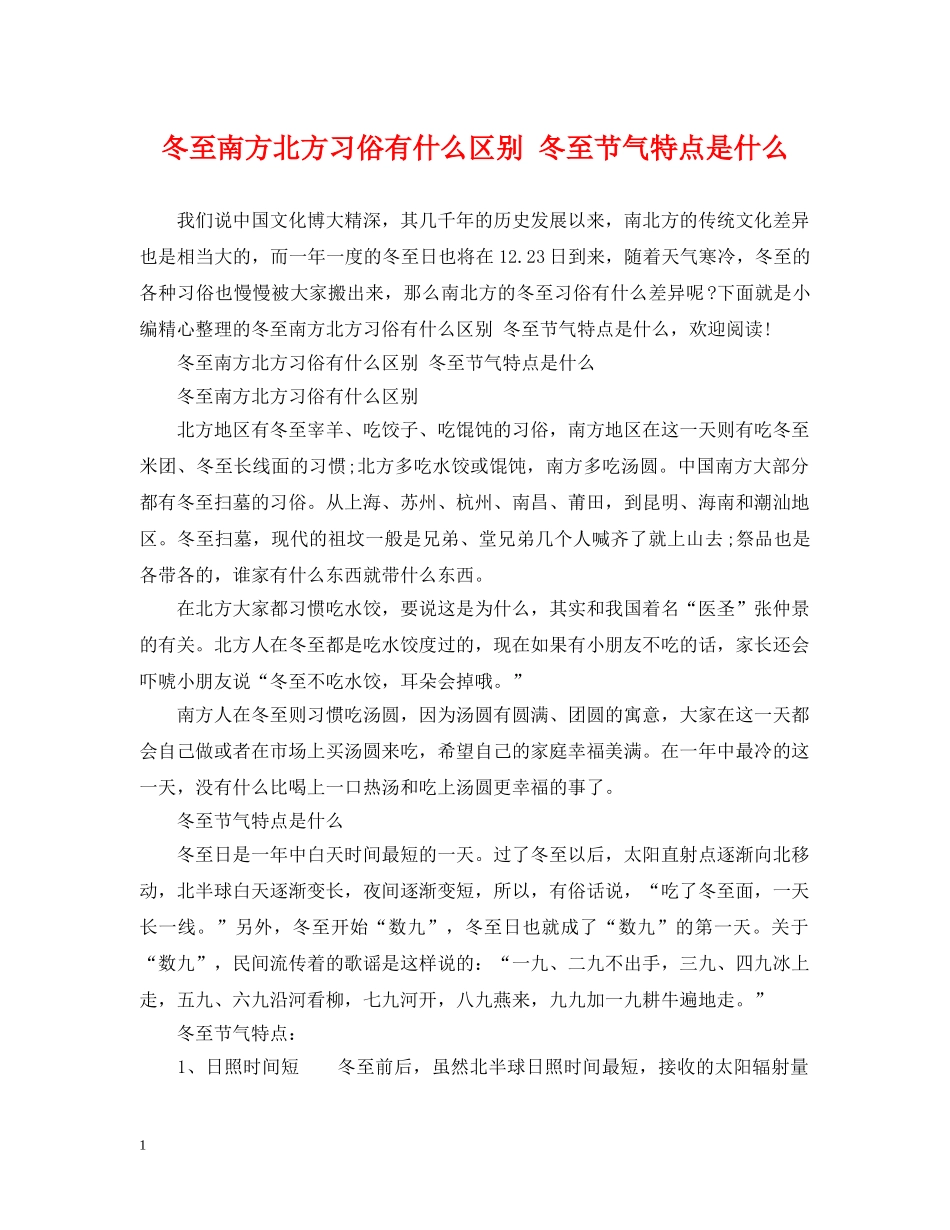 冬至南方北方习俗有什么区别 冬至节气特点是什么

我们说中国文化博大精深，其几千年的历史发展以来，南北方的传统文化差异也是相当大的，而一年一度的冬至日也将在12.23日到来，随着天气寒冷，冬至的各种习俗也慢慢被大家搬出来，那么南北方的冬至习俗有什么差异呢?下面就是小编精心整理的冬至南方北方习俗有什么区别 冬至节气特点是什么，欢迎阅读!

冬至南方北方习俗有什么区别 冬至节气特点是什么

冬至南方北方习俗有什么区别

北方地区有冬至宰羊、吃饺子、吃馄饨的习俗，南方地区在这一天则有吃冬至米团、冬至长线面的习惯;北方多吃水饺或馄饨，南方多吃汤圆。中国南方大部分都有冬至扫墓的习俗。从上海、苏州、杭州、南昌、莆田，到昆明、海南和潮汕地区。冬至扫墓，现代的祖坟一般是兄弟、堂兄弟几个人喊齐了就上山去;祭品也是各带各的，谁家有什么东西就带什么东西。

在北方大家都习惯吃水饺，要说这是为什么，其实和我国着名“医圣”张仲景的有关。北方人在冬至都是吃水饺度过的，现在如果有小朋友不吃的话，家长还会吓唬小朋友说“冬至不吃水饺，耳朵会掉哦。”

南方人在冬至则习惯吃汤圆，因为汤圆有圆满、团圆的寓意，大家在这一天都会自己做或者在市场上买汤圆来吃，希望自己的家庭幸福美满。在一年中最冷的这一天，没有什么比喝上一口热汤和吃上汤圆更幸福的事了。

冬至节气特点是什么

冬至日是一年中白天时间最短的一天。过了冬至以后，太阳直射点逐渐向北移动，北半球白天逐渐变长，夜间逐渐变短，所以，有俗话说，“吃了冬至面，一天长一线。”另外，冬至开始“数九”，冬至日也就成了“数九”的第一天。关于“数九”，民间流传着的歌谣是这样说的：“一九、二九不出手，三九、四九冰上走，五九、六九沿河看柳，七九河开，八九燕来，九九加一九耕牛遍地走。”

冬至节气特点：

1、日照时间短　　冬至前后，虽然北半球日照时间最短，接收的太阳辐射量

1